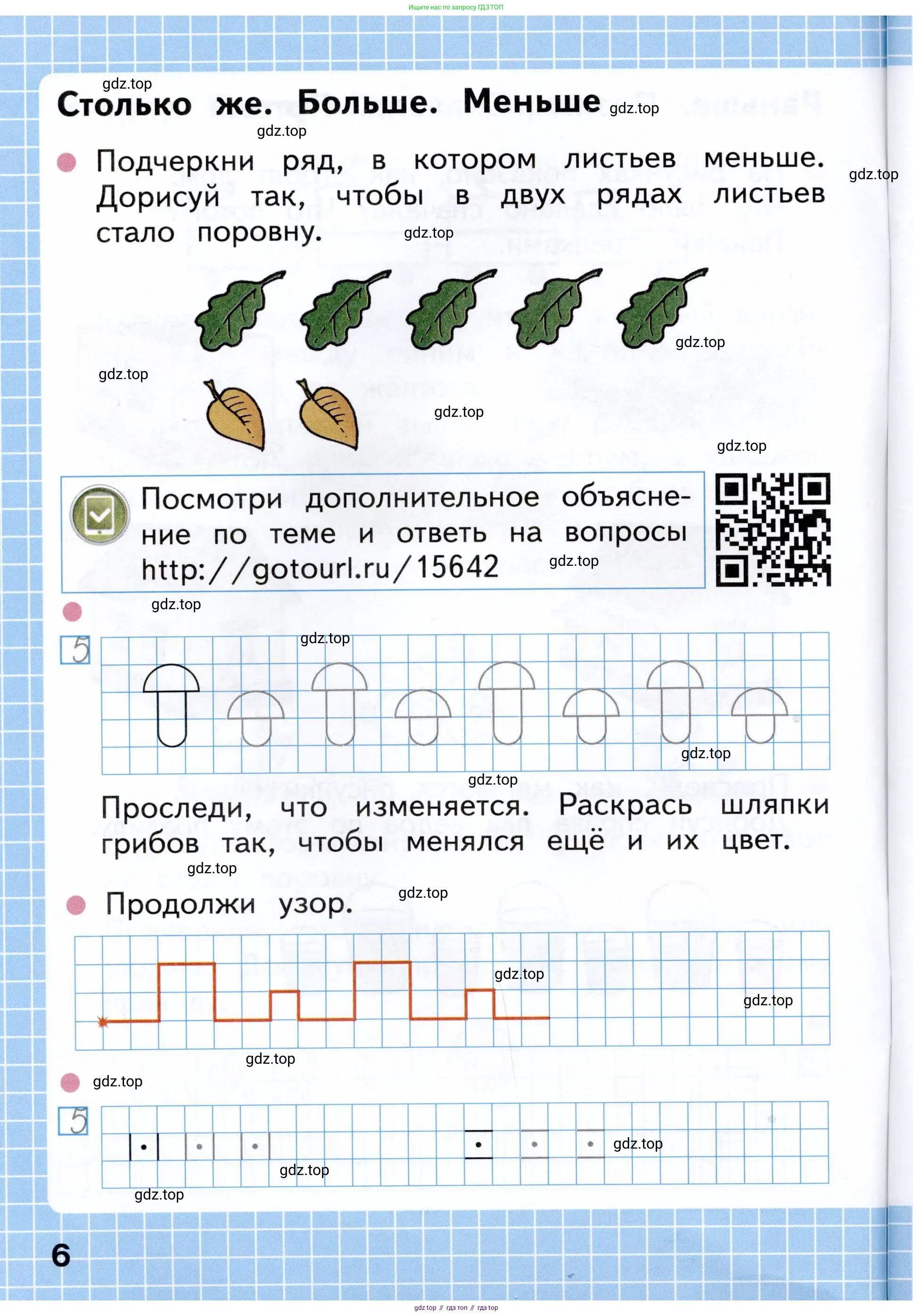 Ищите нас по запросу ГДЗ ТОП

gdz.top

Столько же. Больше. Меньше gdz.top

gdz.top

Подчеркни ряд, в котором листьев меньше. Дорисуй так, чтобы в двух рядах листьев стало поровну. gdz.top

gdz.top

gdz.top

gdz.top

gdz.top

gdz.top

Посмотри дополнительное объяснение по теме и ответь на вопросы http://gotourl.ru/15642 gdz.top

gdz.top

5

gdz.top

gdz.top

gdz.top

Проследи, что изменяется. Раскрась шляпки грибов так, чтобы менялся ещё и их цвет.

gdz.top

Продолжи узор. gdz.top

gdz.top

gdz.top

gdz.top

gdz.top

5

gdz.top

gdz.top

gdz.top

6

gdz top // гдз топ // гдз top